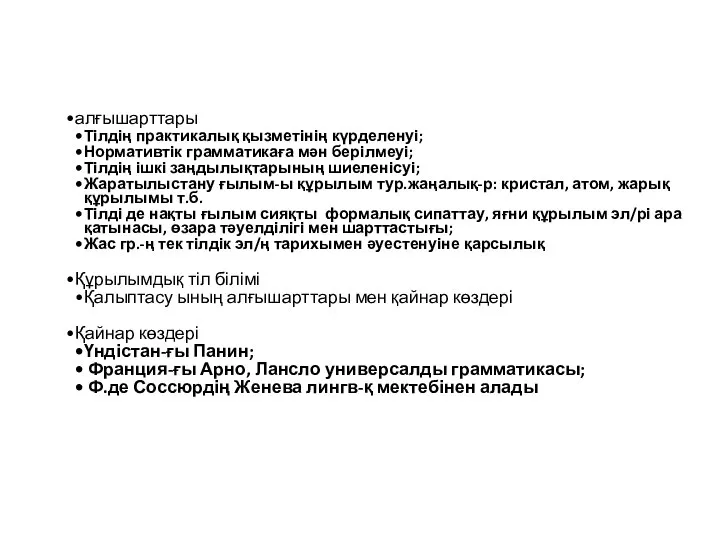 •алғышарттары
•Тілдің практикалық қызметінің күрделенуі;
•Нормативтік грамматикаға мән берілмеуі;
•Тілдің ішкі заңдылықтарының шиеленісуі;
•Жаратылыстану ғылым-ы құрылым тур.жаңалық-р: кристал, атом, жарық құрылымы т.б.
•Тілді де нақты ғылым сияқты формалық сипаттау, яғни құрылым эл/рі ара қатынасы, өзара тәуелділігі мен шарттастығы;
•Жас гр.-ң тек тілдік эл/ң тарихымен әуестенуіне қарсылық

•Құрылымдық тіл білімі
•Қалыптасу ының алғышарттары мен қайнар көздері

•Қайнар көздері
•Үндістан-ғы Панин;
• Франция-ғы Арно, Лансло универсалды грамматикасы;
• Ф.де Соссюрдің Женева лингв-қ мектебінен алады